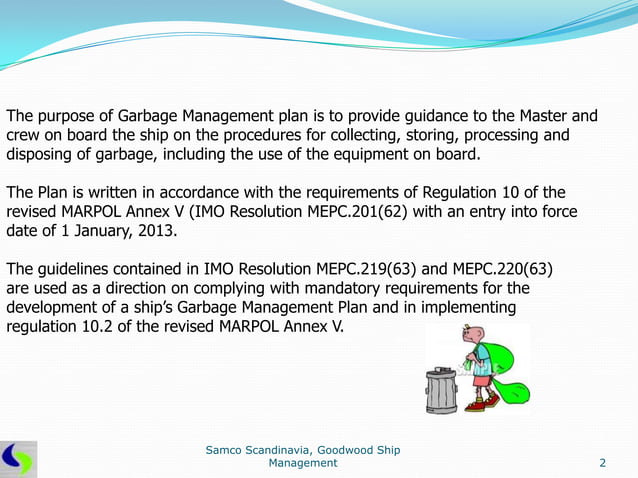 The purpose of Garbage Management plan is to provide guidance to the Master and crew on board the ship on the procedures for collecting, storing, processing and disposing of garbage, including the use of the equipment on board.

The Plan is written in accordance with the requirements of Regulation 10 of the revised MARPOL Annex V (IMO Resolution MEPC.201(62) with an entry into force date of 1 January, 2013.

The guidelines contained in IMO Resolution MEPC.219(63) and MEPC.220(63) are used as a direction on complying with mandatory requirements for the development of a ship's Garbage Management Plan and in implementing regulation 10.2 of the revised MARPOL Annex V.

SAMPLE

Samco Scandinavia, Goodwood Ship Management

2